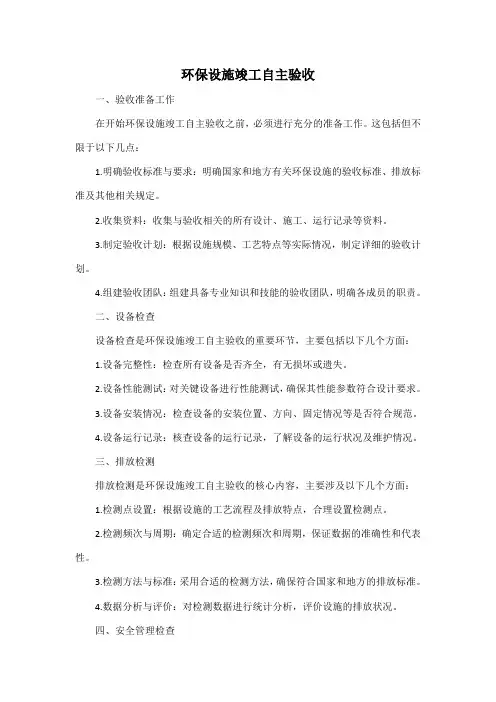 环保设施竣工自主验收

一、验收准备工作

在开始环保设施竣工自主验收之前，必须进行充分的准备工作。这包括但不限于以下几点：

1.明确验收标准与要求：明确国家和地方有关环保设施的验收标准、排放标准及其他相关规定。

2.收集资料：收集与验收相关的所有设计、施工、运行记录等资料。

3.制定验收计划：根据设施规模、工艺特点等实际情况，制定详细的验收计划。

4.组建验收团队：组建具备专业知识和技能的验收团队，明确各成员的职责。

二、设备检查

设备检查是环保设施竣工自主验收的重要环节，主要包括以下几个方面：

1.设备完整性：检查所有设备是否齐全，有无损坏或遗失。

2.设备性能测试：对关键设备进行性能测试，确保其性能参数符合设计要求。

3.设备安装情况：检查设备的安装位置、方向、固定情况等是否符合规范。

4.设备运行记录：核查设备的运行记录，了解设备的运行状况及维护情况。

三、排放检测

排放检测是环保设施竣工自主验收的核心内容，主要涉及以下几个方面：

1.检测点设置：根据设施的工艺流程及排放特点，合理设置检测点。

2.检测频次与周期：确定合适的检测频次和周期，保证数据的准确性和代表性。

3.检测方法与标准：采用合适的检测方法，确保符合国家和地方的排放标准。

4.数据分析与评价：对检测数据进行统计分析，评价设施的排放状况。

四、安全管理检查